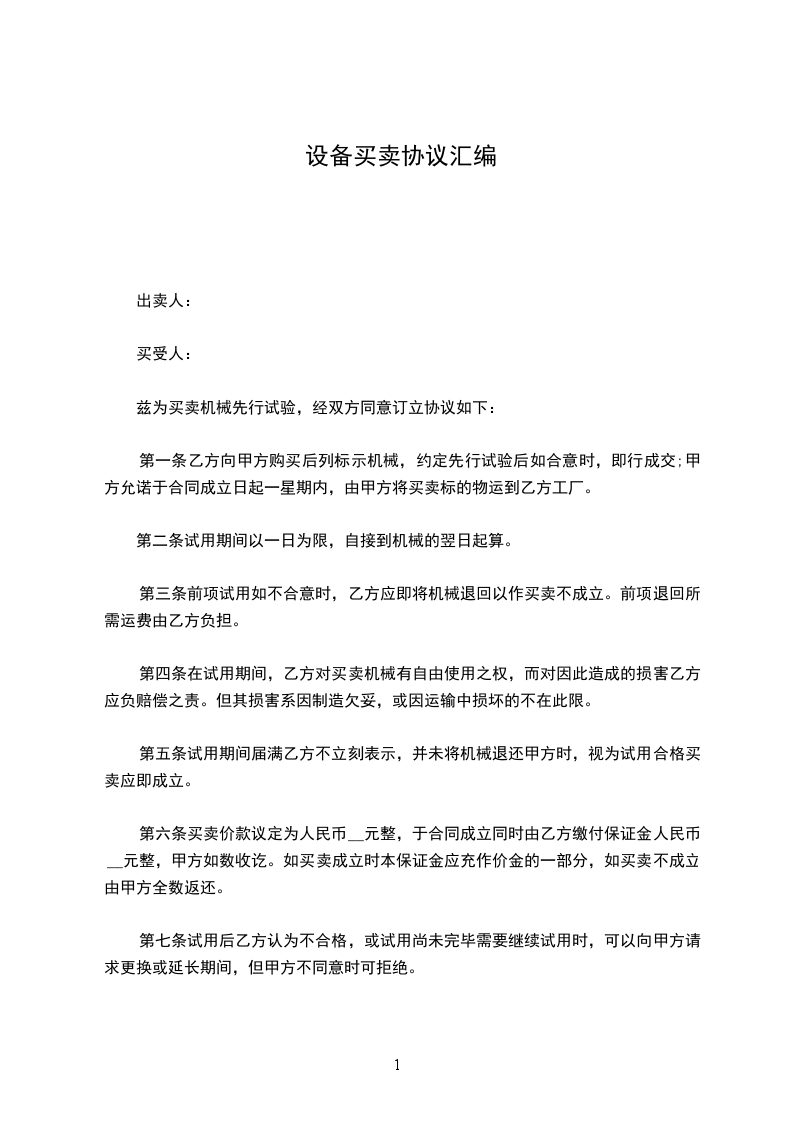 设备买卖协议汇编

出卖人：

买受人：

兹为买卖机械先行试验，经双方同意订立协议如下：

第一条乙方向甲方购买后列标示机械，约定先行试验后如合意时，即行成交;甲方允诺于合同成立日起一星期内，由甲方将买卖标的物运到乙方工厂。

第二条试用期间以一日为限，自接到机械的翌日起算。

第三条前项试用如不合意时，乙方应即将机械退回以作买卖不成立。前项退回所需运费由乙方负担。

第四条在试用期间，乙方对买卖机械有自由使用之权，而对因此造成的损害乙方应负赔偿之责。但其损害系因制造欠妥，或因运输中损坏的不在此限。

第五条试用期间届满乙方不立刻表示，并未将机械退还甲方时，视为试用合格买卖应即成立。

第六条买卖价款议定为人民币__元整，于合同成立同时由乙方缴付保证金人民币__元整，甲方如数收讫。如买卖成立时本保证金应充作价金的一部分，如买卖不成立由甲方全数返还。

第七条试用后乙方认为不合格，或试用尚未完毕需要继续试用时，可以向甲方请求更换或延长期间，但甲方不同意时可拒绝。

1